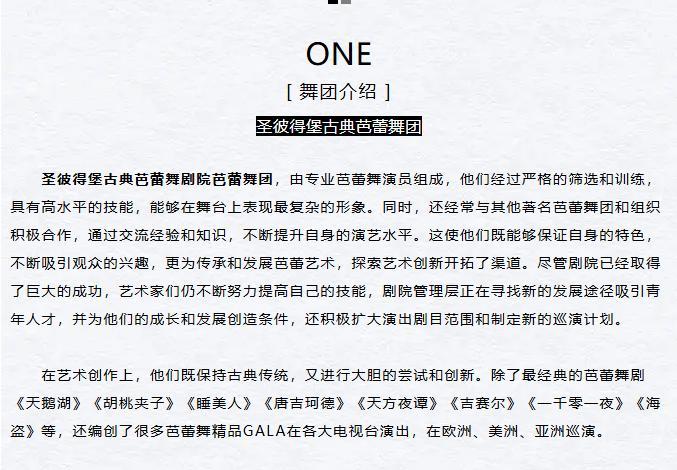 ONE

[ 舞团介绍 ]

圣彼得堡古典芭蕾舞团

圣彼得堡古典芭蕾舞剧院芭蕾舞团，由专业芭蕾舞演员组成，他们经过严格的筛选和训练，具有高水平的技能，能够在舞台上表现最复杂的形象。同时，还经常与其他著名芭蕾舞团和组织积极合作，通过交流经验和知识，不断提升自身的演艺水平。这使他们既能够保证自身的特色，不断吸引观众的兴趣，更为传承和发展芭蕾艺术，探索艺术创新开拓了渠道。尽管剧院已经取得了巨大的成功，艺术家们仍不断努力提高自己的技能，剧院管理层正在寻找新的发展途径吸引青年人才，并为他们的成长和发展创造条件，还积极扩大演出剧目范围和制定新的巡演计划。

在艺术创作上，他们既保持古典传统，又进行大胆的尝试和创新。除了最经典的芭蕾舞剧《天鹅湖》《胡桃夹子》《睡美人》《唐吉珂德》《天方夜谭》《吉赛尔》《一千零一夜》《海盗》等，还编创了很多芭蕾舞精品GALA在各大电视台演出，在欧洲、美洲、亚洲巡演。